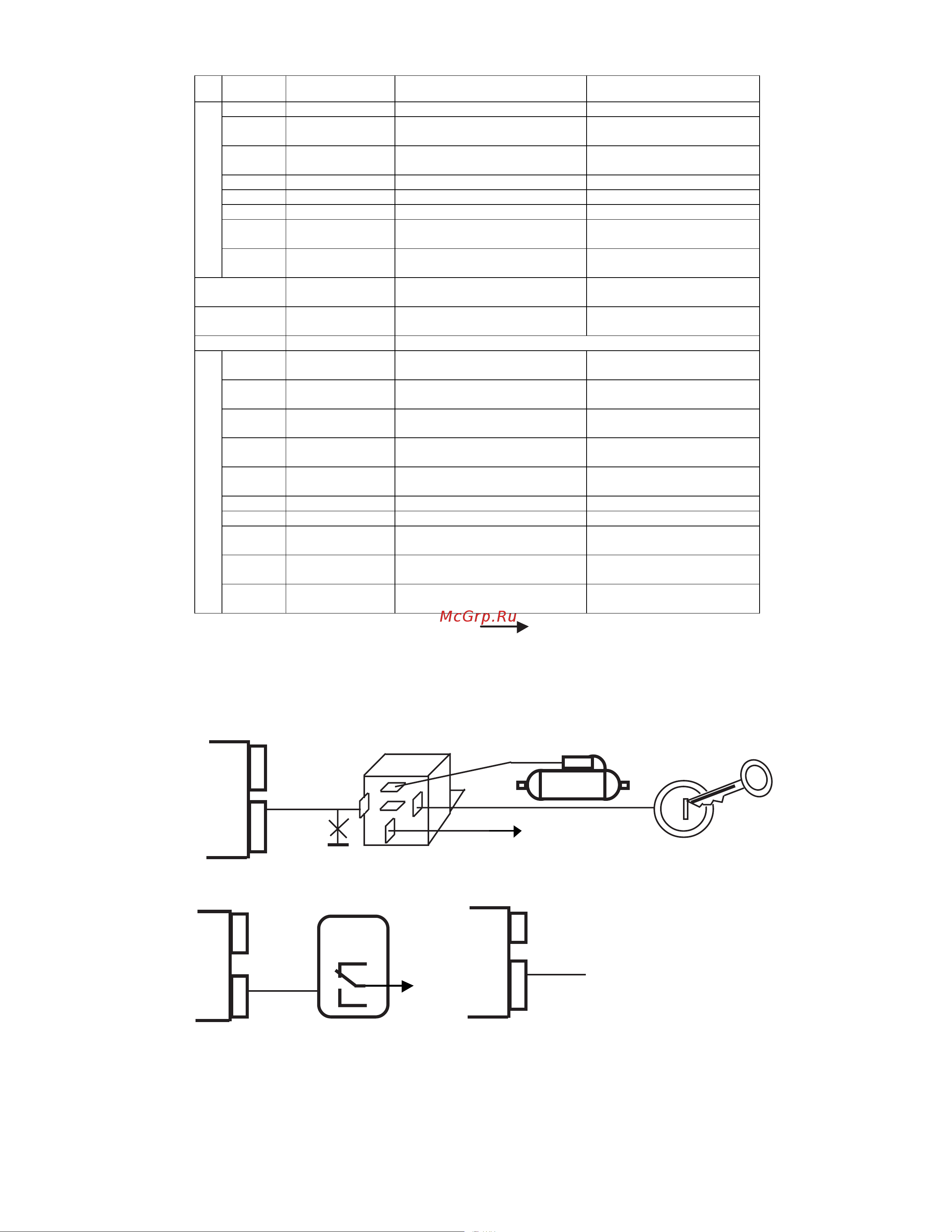 McGrp.Ru